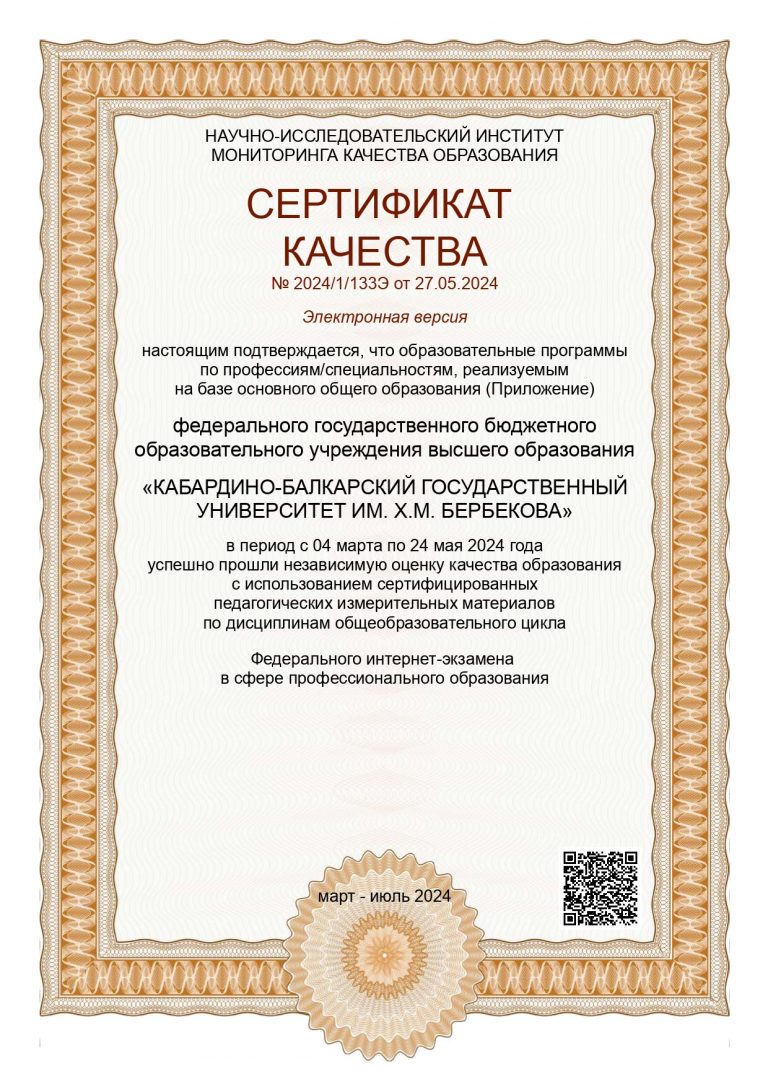 НАУЧНО-ИССЛЕДОВАТЕЛЬСКИЙ ИНСТИТУТ
МОНИТОРИНГА КАЧЕСТВА ОБРАЗОВАНИЯ

СЕРТИФИКАТ
КАЧЕСТВА

№ 2024/1/133Э от 27.05.2024

Электронная версия

настоящим подтверждается, что образовательные программы по профессиям/специальностям, реализуемым на базе основного общего образования (Приложение)

федерального государственного бюджетного образовательного учреждения высшего образования

«КАБАРДИНО-БАЛКАРСКИЙ ГОСУДАРСТВЕННЫЙ УНИВЕРСИТЕТ ИМ. Х.М. БЕРБЕКОВА»

в период с 04 марта по 24 мая 2024 года успешно прошли независимую оценку качества образования с использованием сертифицированных педагогических измерительных материалов по дисциплинам общеобразовательного цикла

Федерального интернет-экзамена в сфере профессионального образования

март - июль 2024